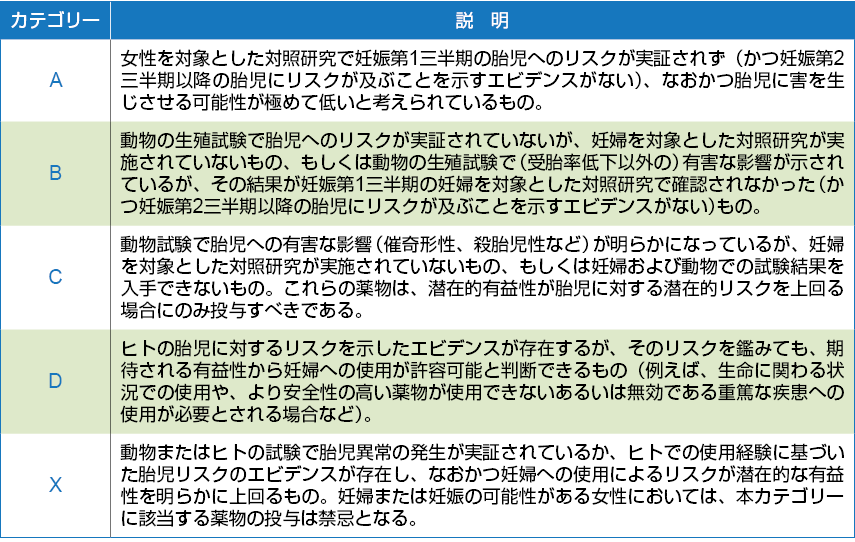 | カテゴリー | 説 明 |
|---|---|
| A | 女性を対象とした対照研究で妊娠第1三半期の胎児へのリスクが実証されず（かつ妊娠第2三半期以降の胎児にリスクが及ぶことを示すエビデンスがない）、なおかつ胎児に害を生じさせる可能性が極めて低いと考えられているもの。 |
| B | 動物の生殖試験で胎児へのリスクが実証されていないが、妊婦を対象とした対照研究が実施されていないもの、もしくは動物の生殖試験で（受胎率低下以外の）有害な影響が示されているが、その結果が妊娠第1三半期の妊婦を対象とした対照研究で確認されなかった（かつ妊娠第2三半期以降の胎児にリスクが及ぶことを示すエビデンスがない）もの。 |
| C | 動物試験で胎児への有害な影響（催奇形性、殺胎児性など）が明らかになっているが、妊婦を対象とした対照研究が実施されていないもの、もしくは妊婦および動物での試験結果を入手できないもの。これらの薬物は、潜在的有益性が胎児に対する潜在的リスクを上回る場合にのみ投与すべきである。 |
| D | ヒトの胎児に対するリスクを示したエビデンスが存在するが、そのリスクを鑑みても、期待される有益性から妊婦への使用が許容可能と判断できるもの（例えば、生命に関わる状況での使用や、より安全性の高い薬物が使用できないあるいは無効である重篤な疾患への使用が必要とされる場合など）。 |
| X | 動物またはヒトの試験で胎児異常の発生が実証されているか、ヒトでの使用経験に基づいた胎児リスクのエビデンスが存在し、なおかつ妊婦への使用によるリスクが潜在的な有益性を明らかに上回るもの。妊婦または妊娠の可能性がある女性においては、本カテゴリーに該当する薬物の投与は禁忌となる。 |